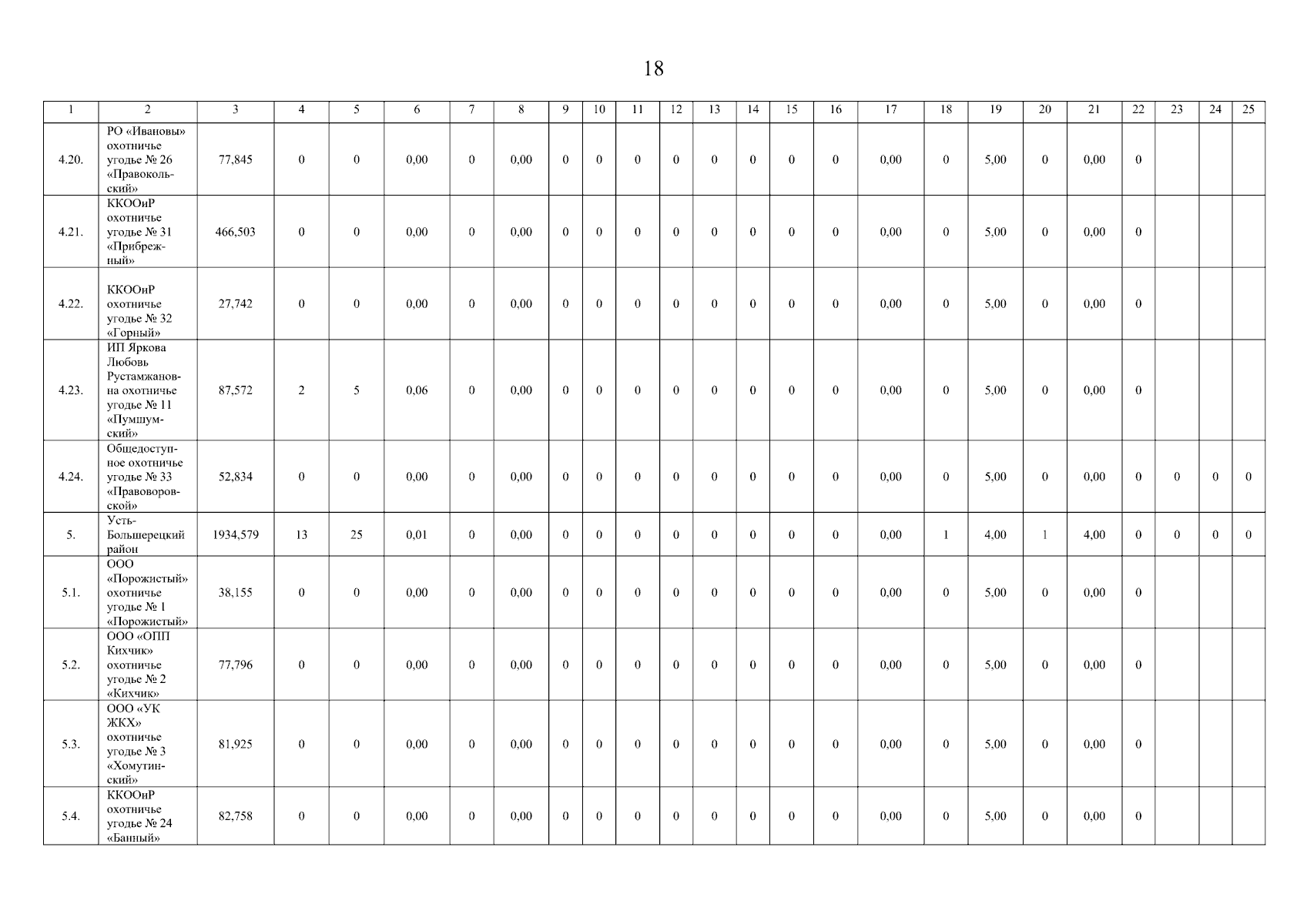 18

| 1 | 2 | 3 | 4 | 5 | 6 | 7 | 8 | 9 | 10 | 11 | 12 | 13 | 14 | 15 | 16 | 17 | 18 | 19 | 20 | 21 | 22 | 23 | 24 | 25 |
|---|---|---|---|---|---|---|---|---|---|---|---|---|---|---|---|---|---|---|---|---|---|---|---|---|
| 4.20. | РО «Ивановы» охотничье угодье № 26 «Правокольский» | 77,845 | 0 | 0 | 0,00 | 0 | 0,00 | 0 | 0 | 0 | 0 | 0 | 0 | 0 | 0 | 0,00 | 0 | 5,00 | 0 | 0,00 | 0 | | | |
| 4.21. | ККООиР охотничье угодье № 31 «Прибрежный» | 466,503 | 0 | 0 | 0,00 | 0 | 0,00 | 0 | 0 | 0 | 0 | 0 | 0 | 0 | 0 | 0,00 | 0 | 5,00 | 0 | 0,00 | 0 | | | |
| 4.22. | ККООиР охотничье угодье № 32 «Горный» | 27,742 | 0 | 0 | 0,00 | 0 | 0,00 | 0 | 0 | 0 | 0 | 0 | 0 | 0 | 0 | 0,00 | 0 | 5,00 | 0 | 0,00 | 0 | | | |
| 4.23. | ИП Яркова Любовь Рустамжановна охотничье угодье № 11 «Пумшумский» | 87,572 | 2 | 5 | 0,06 | 0 | 0,00 | 0 | 0 | 0 | 0 | 0 | 0 | 0 | 0 | 0,00 | 0 | 5,00 | 0 | 0,00 | 0 | | | |
| 4.24. | Общедоступное охотничье угодье № 33 «Правоворовской» | 52,834 | 0 | 0 | 0,00 | 0 | 0,00 | 0 | 0 | 0 | 0 | 0 | 0 | 0 | 0 | 0,00 | 0 | 5,00 | 0 | 0,00 | 0 | 0 | 0 | 0 |
| 5. | Усть-Большерецкий район | 1934,579 | 13 | 25 | 0,01 | 0 | 0,00 | 0 | 0 | 0 | 0 | 0 | 0 | 0 | 0 | 0,00 | 1 | 4,00 | 1 | 4,00 | 0 | 0 | 0 | 0 |
| 5.1. | ООО «Порожистый» охотничье угодье № 1 «Порожистый» | 38,155 | 0 | 0 | 0,00 | 0 | 0,00 | 0 | 0 | 0 | 0 | 0 | 0 | 0 | 0 | 0,00 | 0 | 5,00 | 0 | 0,00 | 0 | | | |
| 5.2. | ООО «ОПП Кихчик» охотничье угодье № 2 «Кихчик» | 77,796 | 0 | 0 | 0,00 | 0 | 0,00 | 0 | 0 | 0 | 0 | 0 | 0 | 0 | 0 | 0,00 | 0 | 5,00 | 0 | 0,00 | 0 | | | |
| 5.3. | ООО «УК ЖКХ» охотничье угодье № 3 «Хомутинский» | 81,925 | 0 | 0 | 0,00 | 0 | 0,00 | 0 | 0 | 0 | 0 | 0 | 0 | 0 | 0 | 0,00 | 0 | 5,00 | 0 | 0,00 | 0 | | | |
| 5.4. | ККООиР охотничье угодье № 24 «Банный» | 82,758 | 0 | 0 | 0,00 | 0 | 0,00 | 0 | 0 | 0 | 0 | 0 | 0 | 0 | 0 | 0,00 | 0 | 5,00 | 0 | 0,00 | 0 | | | |